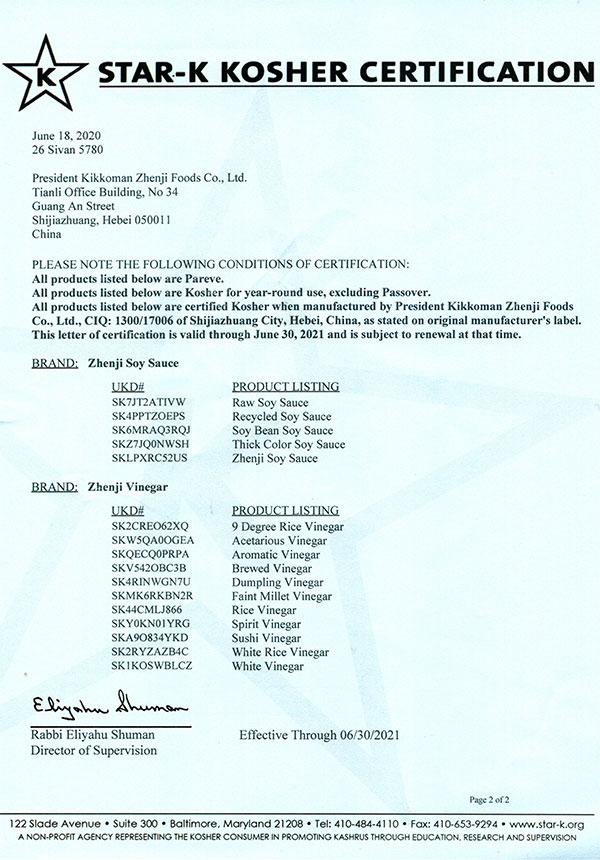 K

STAR-K KOSHER CERTIFICATION

June 18, 2020
26 Sivan 5780

President Kikkoman Zhenji Foods Co., Ltd.
Tianli Office Building, No 34
Guang An Street
Shijiazhuang, Hebei 050011
China

PLEASE NOTE THE FOLLOWING CONDITIONS OF CERTIFICATION:
All products listed below are Pareve.
All products listed below are Kosher for year-round use, excluding Passover.
All products listed below are certified Kosher when manufactured by President Kikkoman Zhenji Foods Co., Ltd., CIQ: 1300/17006 of Shijiazhuang City, Hebei, China, as stated on original manufacturer's label.
This letter of certification is valid through June 30, 2021 and is subject to renewal at that time.

BRAND: Zhenji Soy Sauce

| UKD# | PRODUCT LISTING |
|---|---|
| SK7JT2ATIVW | Raw Soy Sauce |
| SK4PPTZOEPS | Recycled Soy Sauce |
| SK6MRAQ3RQJ | Soy Bean Soy Sauce |
| SKZ7JQ0NWSH | Thick Color Soy Sauce |
| SKLPXRC52US | Zhenji Soy Sauce |

BRAND: Zhenji Vinegar

| UKD# | PRODUCT LISTING |
|---|---|
| SK2CREO62XQ | 9 Degree Rice Vinegar |
| SKW5QA0OGEA | Acetarious Vinegar |
| SKQECQ0PRPA | Aromatic Vinegar |
| SKV542OBC3B | Brewed Vinegar |
| SK4RINWGN7U | Dumpling Vinegar |
| SKMK6RKBN2R | Faint Millet Vinegar |
| SK44CMLJ866 | Rice Vinegar |
| SKY0KN01YRG | Spirit Vinegar |
| SKA9O834YKD | Sushi Vinegar |
| SK2RYZAZB4C | White Rice Vinegar |
| SK1KOSWBLCZ | White Vinegar |

Eliyahu Shuman
Rabbi Eliyahu Shuman
Director of Supervision

Effective Through 06/30/2021

Page 2 of 2

122 Slade Avenue • Suite 300 • Baltimore, Maryland 21208 • Tel: 410-484-4110 • Fax: 410-653-9294 • www.star-k.org
A NON-PROFIT AGENCY REPRESENTING THE KOSHER CONSUMER IN PROMOTING KASHRUS THROUGH EDUCATION, RESEARCH AND SUPERVISION